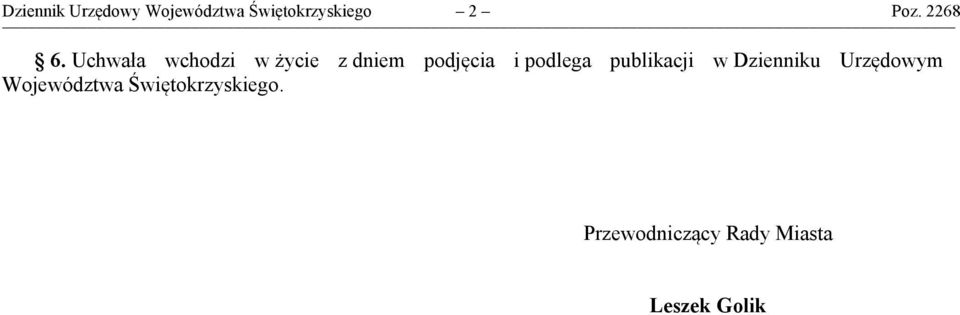 Dziennik Urzędowy Województwa Świętokrzyskiego – 2 – Poz. 2268

§ 6. Uchwała wchodzi w życie z dniem podjęcia i podlega publikacji w Dzienniku Urzędowym Województwa Świętokrzyskiego.

Przewodniczący Rady Miasta

Leszek Golik